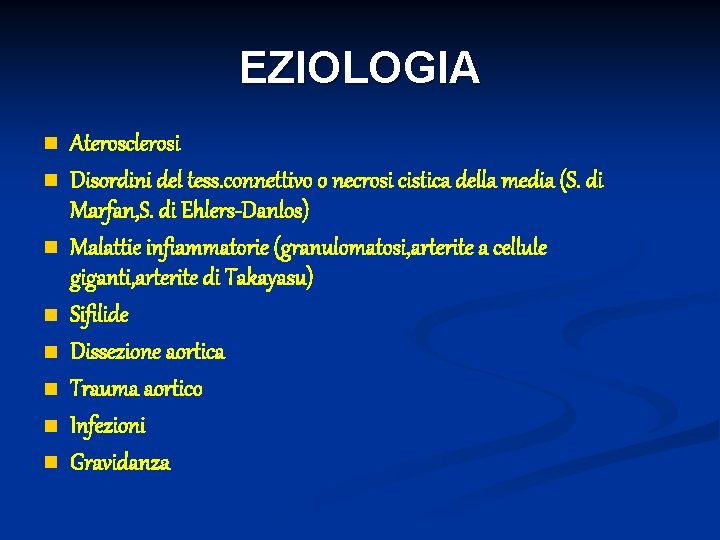 EZIOLOGIA

- Aterosclerosi
- Disordini del tess.connettivo o necrosi cistica della media (S. di Marfan,S. di Ehlers-Danlos)
- Malattie infiammatorie (granulomatosi,arterite a cellule giganti,arterite di Takayasu)
- Sifilide
- Dissezione aortica
- Trauma aortico
- Infezioni
- Gravidanza